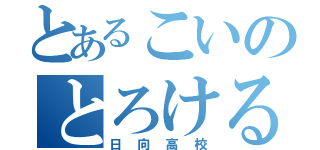 とあるこいの
とろける
日向高校